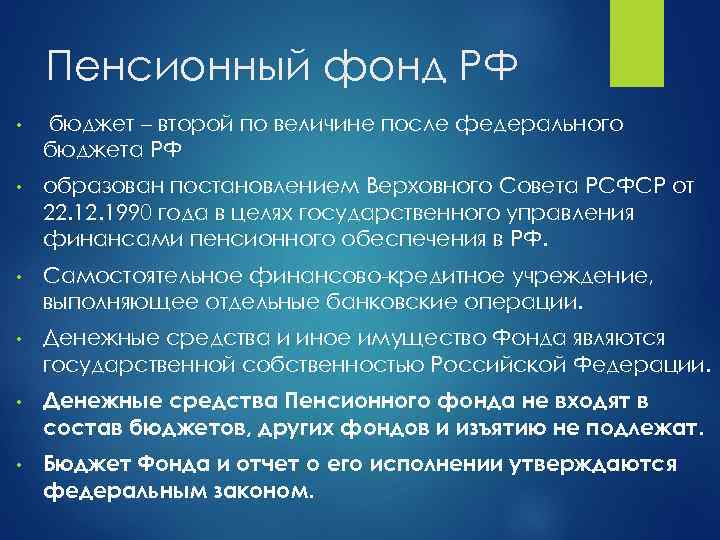 Пенсионный фонд РФ

• бюджет – второй по величине после федерального бюджета РФ

• образован постановлением Верховного Совета РСФСР от 22.12.1990 года в целях государственного управления финансами пенсионного обеспечения в РФ.

• Самостоятельное финансово-кредитное учреждение, выполняющее отдельные банковские операции.

• Денежные средства и иное имущество Фонда являются государственной собственностью Российской Федерации.

• Денежные средства Пенсионного фонда не входят в состав бюджетов, других фондов и изъятию не подлежат.

• Бюджет Фонда и отчет о его исполнении утверждаются федеральным законом.